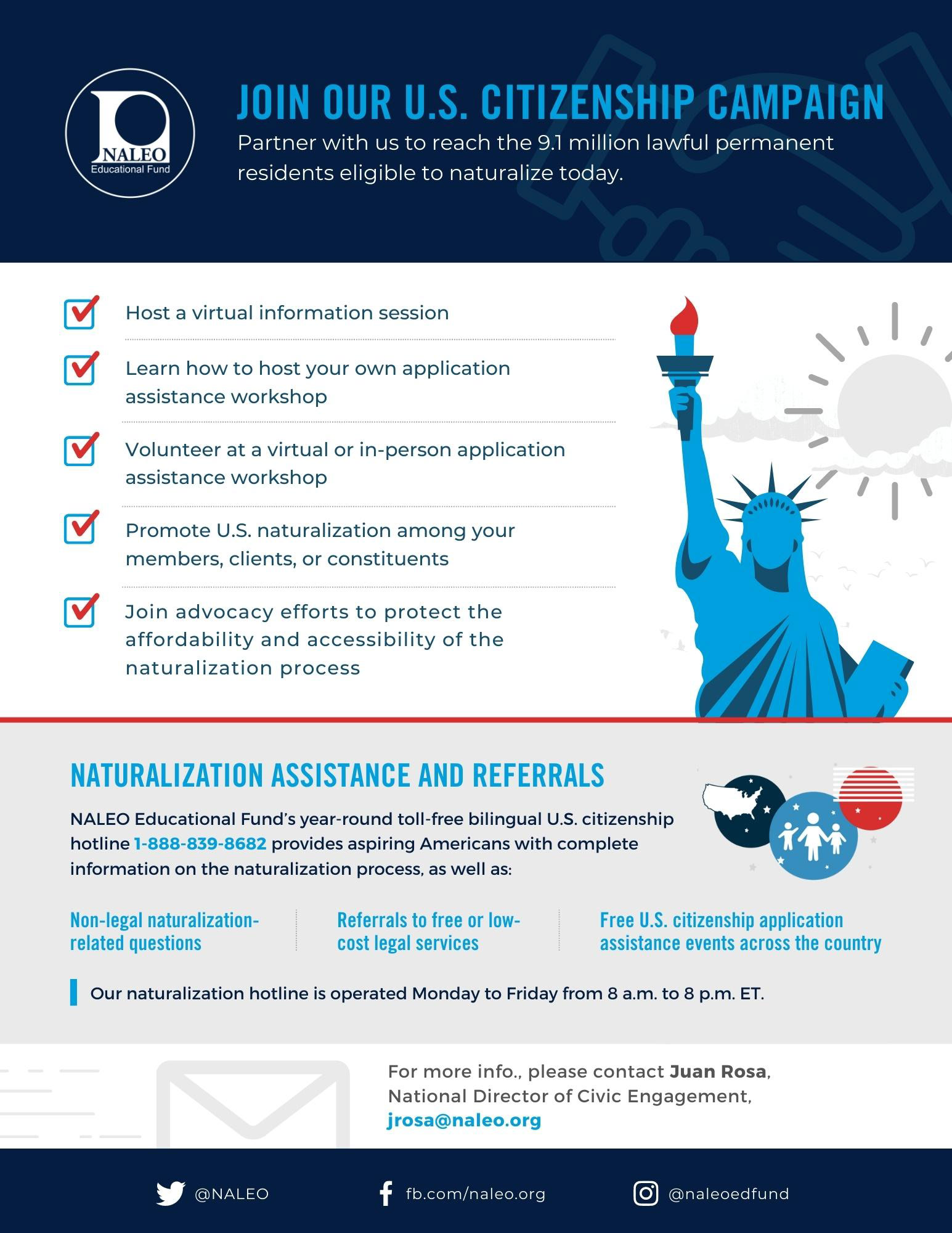 NALEO
Educational Fund

JOIN OUR U.S. CITIZENSHIP CAMPAIGN
Partner with us to reach the 9.1 million lawful permanent residents eligible to naturalize today.

Host a virtual information session

Learn how to host your own application assistance workshop

Volunteer at a virtual or in-person application assistance workshop

Promote U.S. naturalization among your members, clients, or constituents

Join advocacy efforts to protect the affordability and accessibility of the naturalization process

NATURALIZATION ASSISTANCE AND REFERRALS
NALEO Educational Fund's year-round toll-free bilingual U.S. citizenship hotline 1-888-839-8682 provides aspiring Americans with complete information on the naturalization process, as well as:

Non-legal naturalization-related questions

Referrals to free or low-cost legal services

Free U.S. citizenship application assistance events across the country

Our naturalization hotline is operated Monday to Friday from 8 a.m. to 8 p.m. ET.

For more info., please contact Juan Rosa, National Director of Civic Engagement, jrosa@naleo.org

@NALEO
fb.com/naleo.org
@naleoedfund